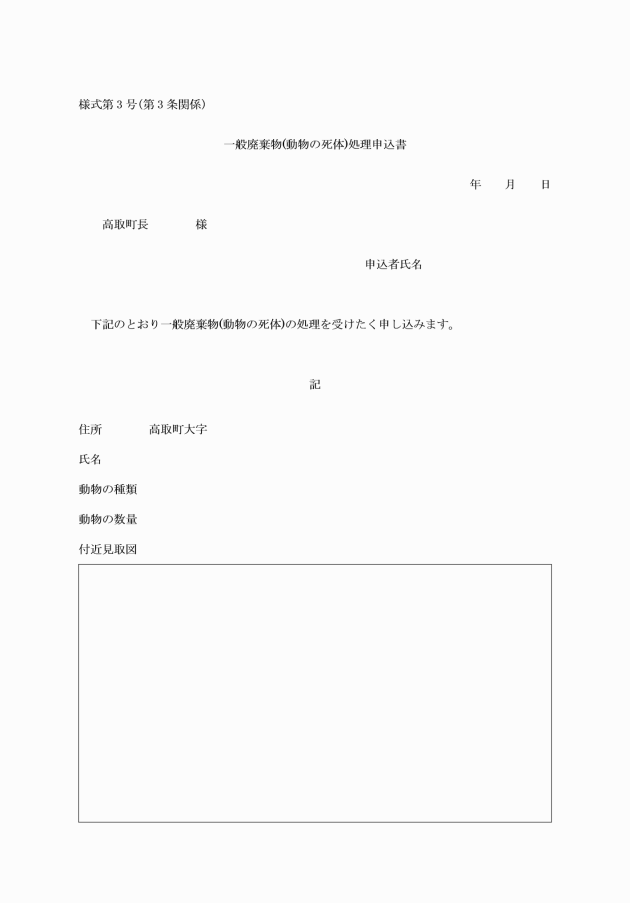 様式第３号(第３条関係)

一般廃棄物(動物の死体)処理申込書

年　　月　　日

高取町長　　　　様

申込者氏名

下記のとおり一般廃棄物(動物の死体)の処理を受けたく申し込みます。

記

住所　　　　高取町大字

氏名

動物の種類

動物の数量

付近見取図